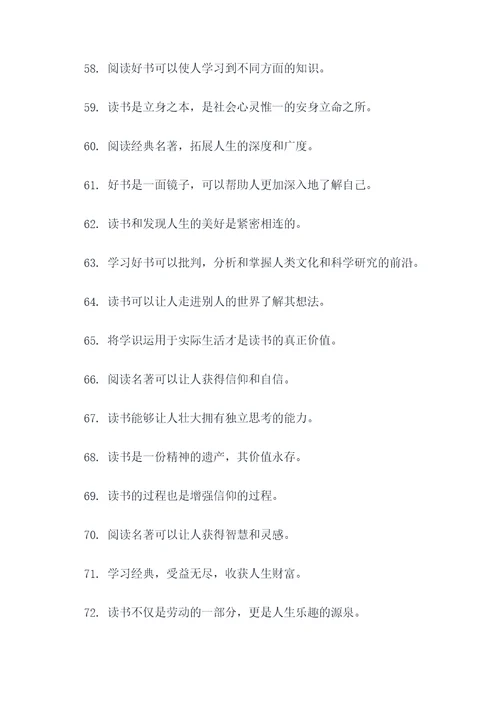 58. 阅读好书可以使人学习到不同方面的知识。

59. 读书是立身之本，是社会心灵惟一的安身立命之所。

60. 阅读经典名著，拓展人生的深度和广度。

61. 好书是一面镜子，可以帮助人更加深入地了解自己。

62. 读书和发现人生的美好是紧密相连的。

63. 学习好书可以批判，分析和掌握人类文化和科学研究的前沿。

64. 读书可以让人走进别人的世界了解其想法。

65. 将学识运用于实际生活才是读书的真正价值。

66. 阅读名著可以让人获得信仰和自信。

67. 读书能够让人壮大拥有独立思考的能力。

68. 读书是一份精神的遗产，其价值永存。

69. 读书的过程也是增强信仰的过程。

70. 阅读名著可以让人获得智慧和灵感。

71. 学习经典，受益无尽，收获人生财富。

72. 读书不仅是劳动的一部分，更是人生乐趣的源泉。